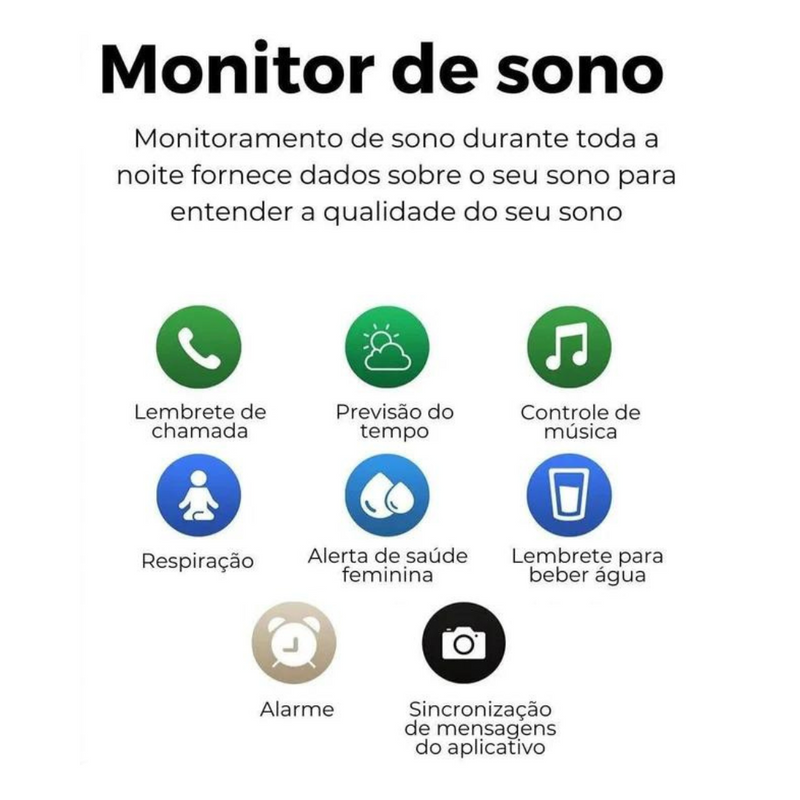 Monitor de sono

Monitoramento de sono durante toda a noite fornece dados sobre o seu sono para entender a qualidade do seu sono

Lembrete de chamada

Previsão do tempo

Controle de música

Respiração

Alerta de saúde feminina

Lembrete para beber água

Alarme

Sincronização de mensagens do aplicativo